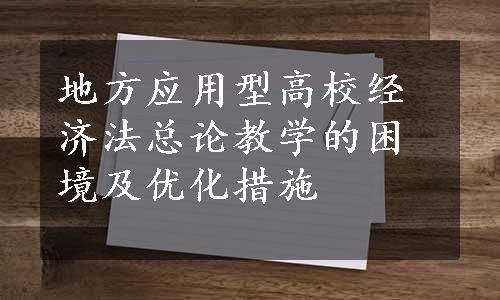 地方应用型高校经济法总论教学的困境及优化措施